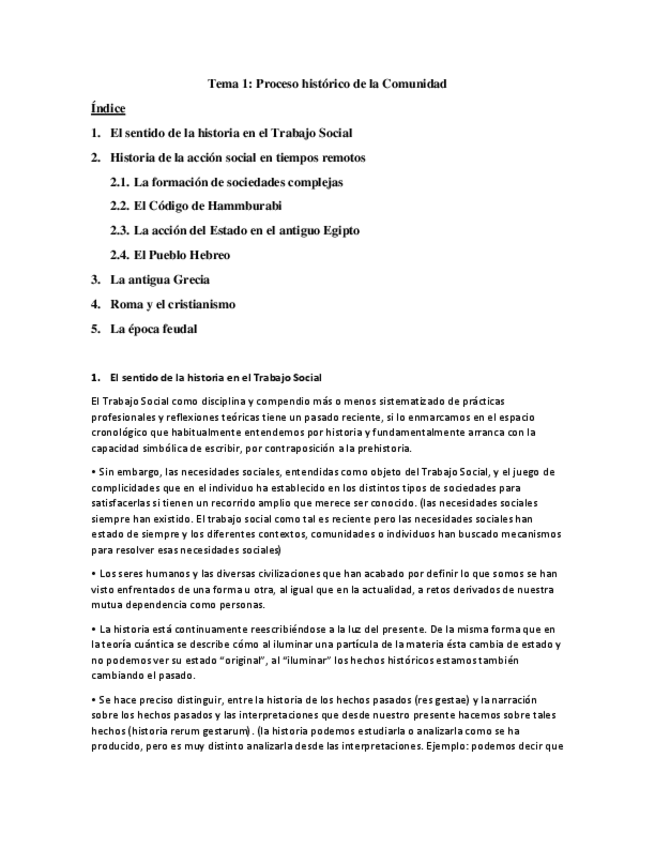 Tema 1: Proceso histórico de la Comunidad

Índice

1. El sentido de la historia en el Trabajo Social

2. Historia de la acción social en tiempos remotos

2.1. La formación de sociedades complejas

2.2. El Código de Hammburabi

2.3. La acción del Estado en el antiguo Egipto

2.4. El Pueblo Hebreo

3. La antigua Grecia

4. Roma y el cristianismo

5. La época feudal

1. El sentido de la historia en el Trabajo Social

El Trabajo Social como disciplina y compendio más o menos sistematizado de prácticas profesionales y reflexiones teóricas tiene un pasado reciente, si lo enmarcamos en el espacio cronológico que habitualmente entendemos por historia y fundamentalmente arranca con la capacidad simbólica de escribir, por contraposición a la prehistoria.

• Sin embargo, las necesidades sociales, entendidas como objeto del Trabajo Social, y el juego de complicidades que en el individuo ha establecido en los distintos tipos de sociedades para satisfacerlas si tienen un recorrido amplio que merece ser conocido. (las necesidades sociales siempre han existido. El trabajo social como tal es reciente pero las necesidades sociales han estado de siempre y los diferentes contextos, comunidades o individuos han buscado mecanismos para resolver esas necesidades sociales)

• Los seres humanos y las diversas civilizaciones que han acabado por definir lo que somos se han visto enfrentados de una forma u otra, al igual que en la actualidad, a retos derivados de nuestra mutua dependencia como personas.

• La historia está continuamente reescribiéndose a la luz del presente. De la misma forma que en la teoría cuántica se describe cómo al iluminar una partícula de la materia ésta cambia de estado y no podemos ver su estado "original", al "iluminar" los hechos históricos estamos también cambiando el pasado.

• Se hace preciso distinguir, entre la historia de los hechos pasados (res gestae) y la narración sobre los hechos pasados y las interpretaciones que desde nuestro presente hacemos sobre tales hechos (historia rerum gestarum). (la historia podemos estudiarla o analizarla como se ha producido, pero es muy distinto analizarla desde las interpretaciones. Ejemplo: podemos decir que